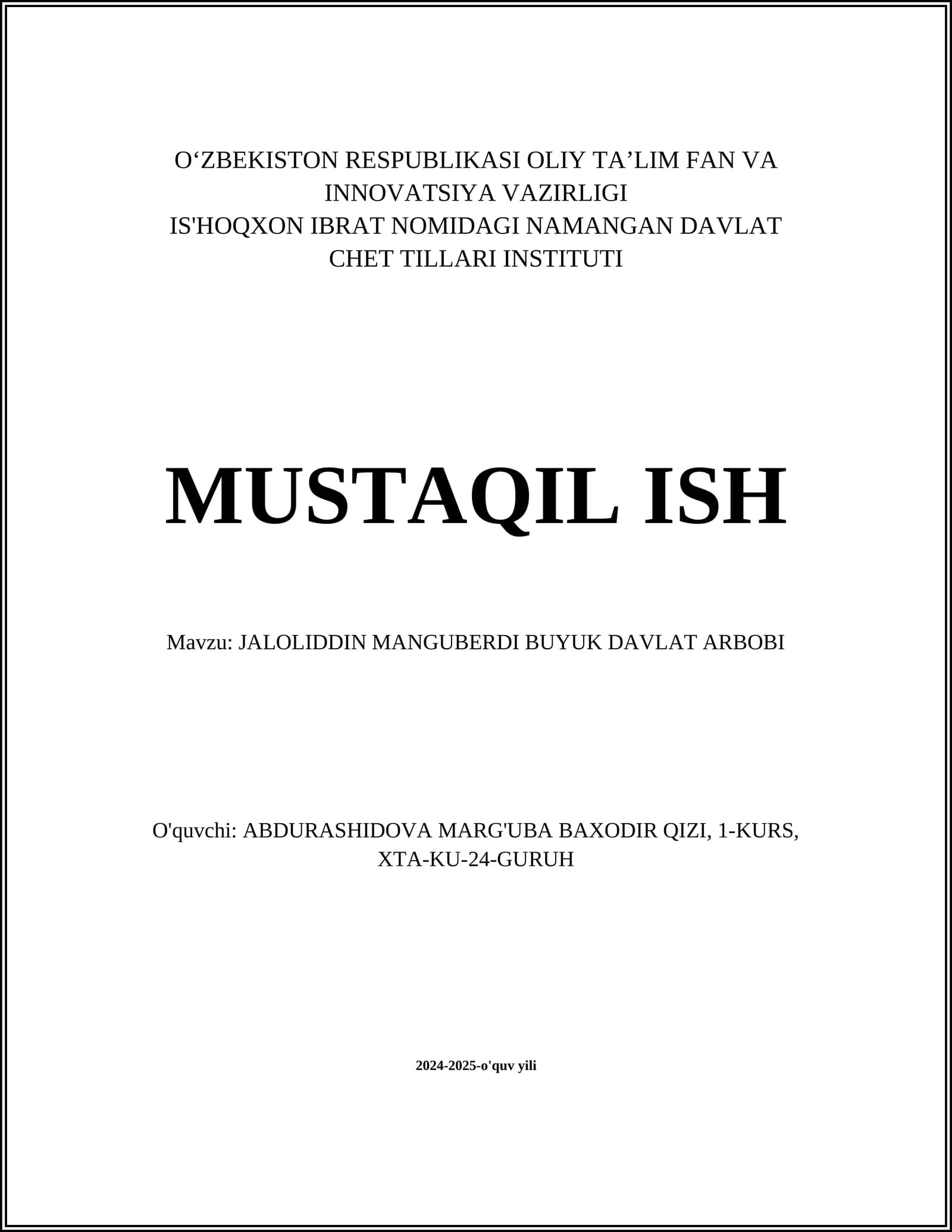 O‘ZBEKISTON RESPUBLIKASI OLIY TA’LIM FAN VA INNOVATSIYA VAZIRLIGI
IS'HOQXON IBRAT NOMIDAGI NAMANGAN DAVLAT CHET TILLARI INSTITUTI

MUSTAQIL ISH

Mavzu: JALOLIDDIN MANGUBERDI BUYUK DAVLAT ARBOBI

O'quvchi: ABDURASHIDOVA MARG'UBA BAXODIR QIZI, 1-KURS, XTA-KU-24-GURUH

2024-2025-o'quv yili